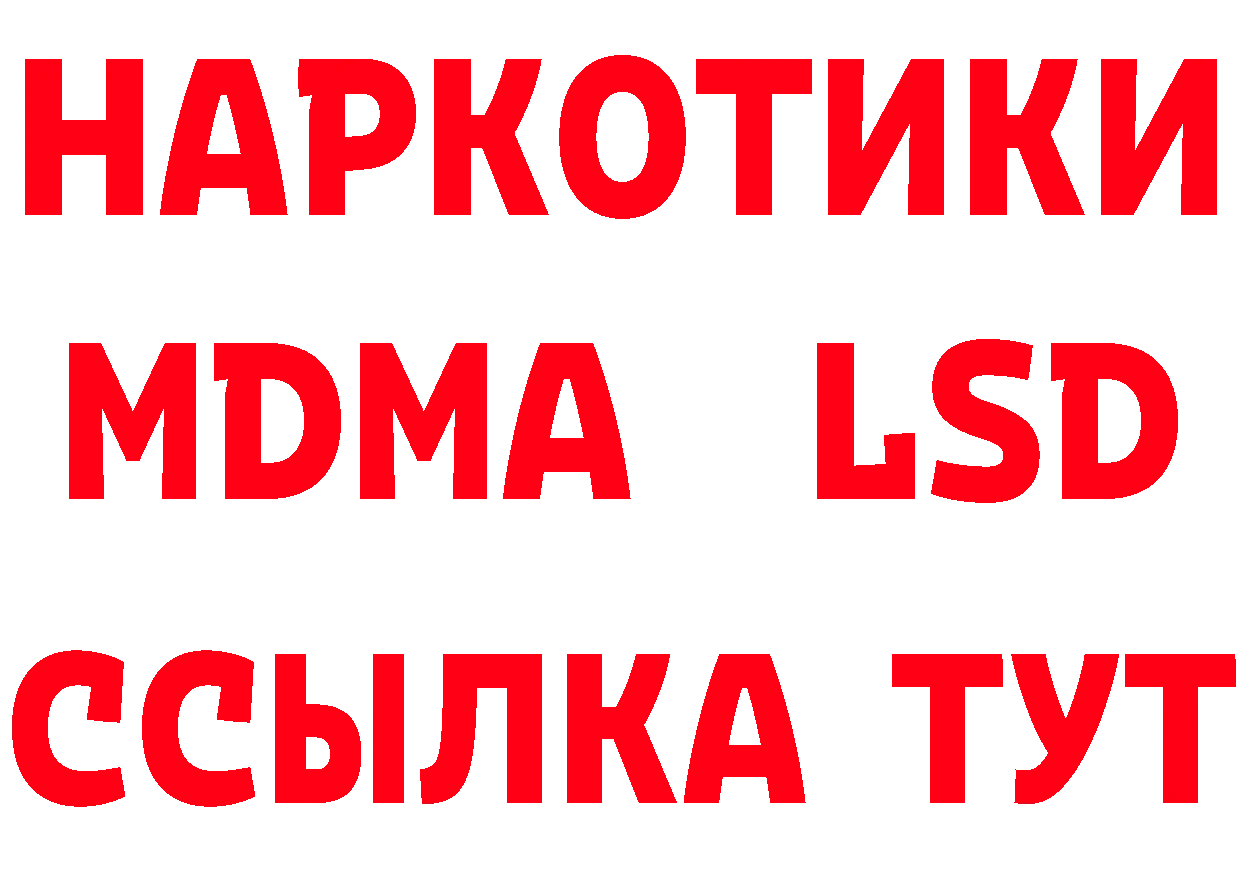 НАРКОТИКИ
MDMA LSD
ССЫЛКА ТУТ